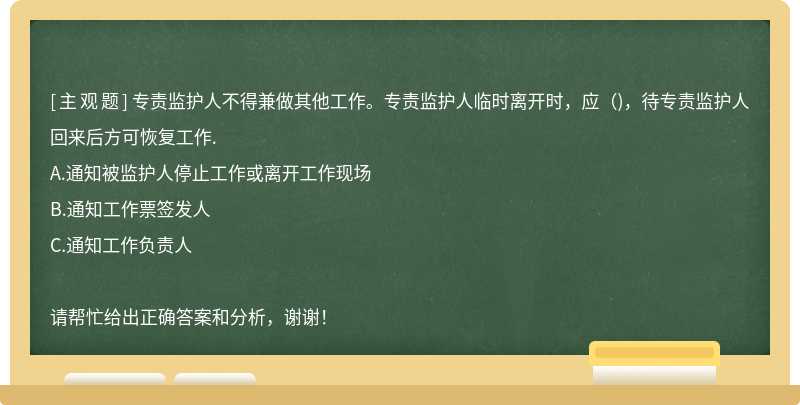 [主观题] 专责监护人不得兼做其他工作。专责监护人临时离开时，应（)，待专责监护人回来后方可恢复工作.

A.通知被监护人停止工作或离开工作现场

B.通知工作票签发人

C.通知工作负责人

请帮忙给出正确答案和分析，谢谢！